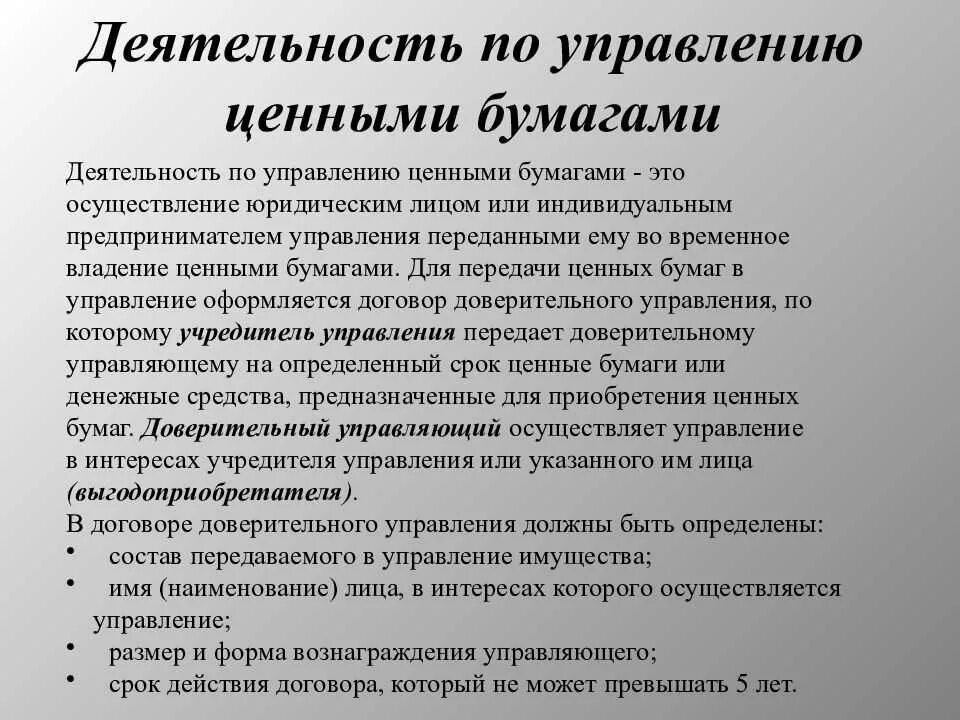 Деятельность по управлению ценными бумагами

Деятельность по управлению ценными бумагами - это осуществление юридическим лицом или индивидуальным предпринимателем управления переданными ему во временное владение ценными бумагами. Для передачи ценных бумаг в управление оформляется договор доверительного управления, по которому учредитель управления передает доверительному управляющему на определенный срок ценные бумаги или денежные средства, предназначенные для приобретения ценных бумаг. Доверительный управляющий осуществляет управление в интересах учредителя управления или указанного им лица (выгодоприобретателя).
В договоре доверительного управления должны быть определены:
• состав передаваемого в управление имущества;
• имя (наименование) лица, в интересах которого осуществляется управление;
• размер и форма вознаграждения управляющего;
• срок действия договора, который не может превышать 5 лет.